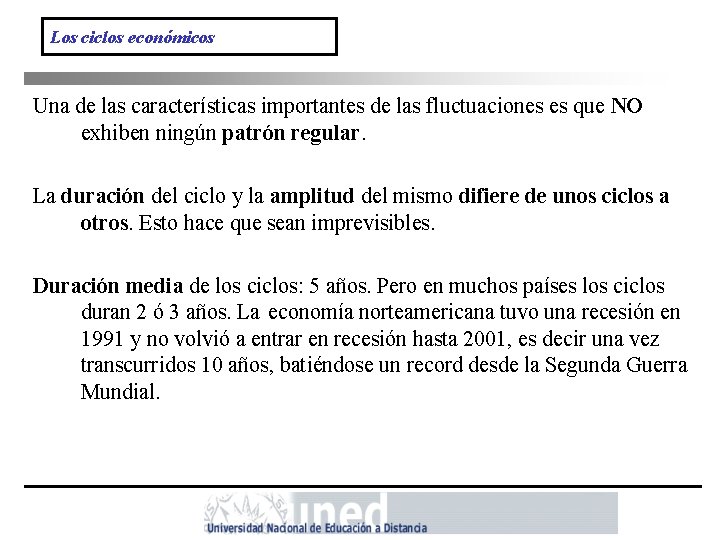 Los ciclos económicos

Una de las características importantes de las fluctuaciones es que NO exhiben ningún patrón regular.

La duración del ciclo y la amplitud del mismo difiere de unos ciclos a otros. Esto hace que sean imprevisibles.

Duración media de los ciclos: 5 años. Pero en muchos países los ciclos duran 2 ó 3 años. La economía norteamericana tuvo una recesión en 1991 y no volvió a entrar en recesión hasta 2001, es decir una vez transcurridos 10 años, batiéndose un record desde la Segunda Guerra Mundial.

uned
Universidad Nacional de Educación a Distancia